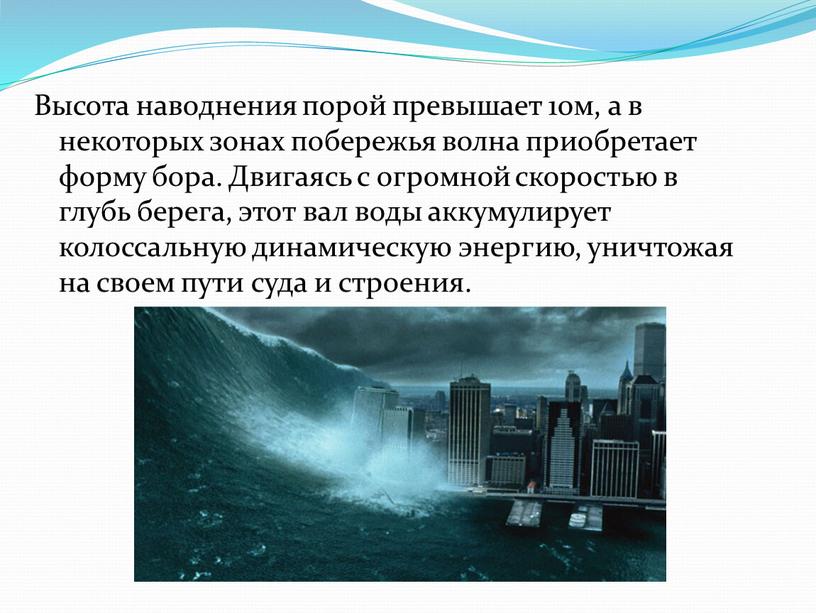 Высота наводнения порой превышает 10м, а в некоторых зонах побережья волна приобретает форму бора. Двигаясь с огромной скоростью в глубь берега, этот вал воды аккумулирует колоссальную динамическую энергию, уничтожая на своем пути суда и строения.